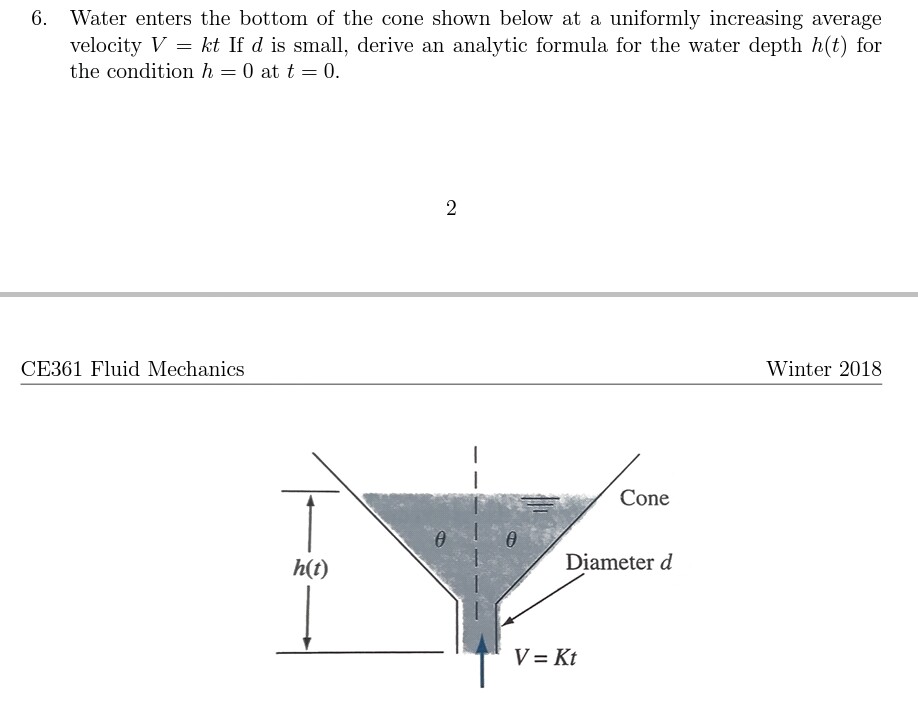 6. Water enters the bottom of the cone shown below at a uniformly increasing average velocity $V = kt$ If $d$ is small, derive an analytic formula for the water depth $h(t)$ for the condition $h = 0$ at $t = 0$.

2

CE361 Fluid Mechanics

Winter 2018

$h(t)$

$\theta$

$\theta$

Cone

Diameter $d$

$V = Kt$